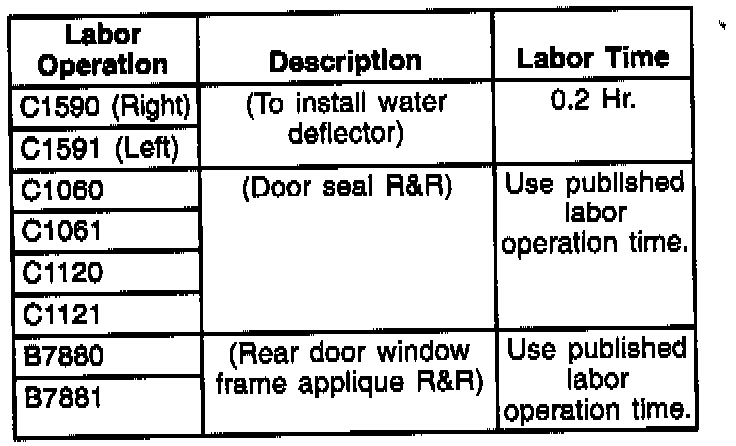 | Labor Operation | Description | Labor Time |
|---|---|---|
| C1590 (Right) | (To install water deflector) | 0.2 Hr. |
| C1591 (Left) | | |
| C1060 | (Door seal R&R) | Use published labor operation time. |
| C1061 | | |
| C1120 | | |
| C1121 | | |
| B7880 | (Rear door window frame applique R&R) | Use published labor operation time. |
| B7881 | | |